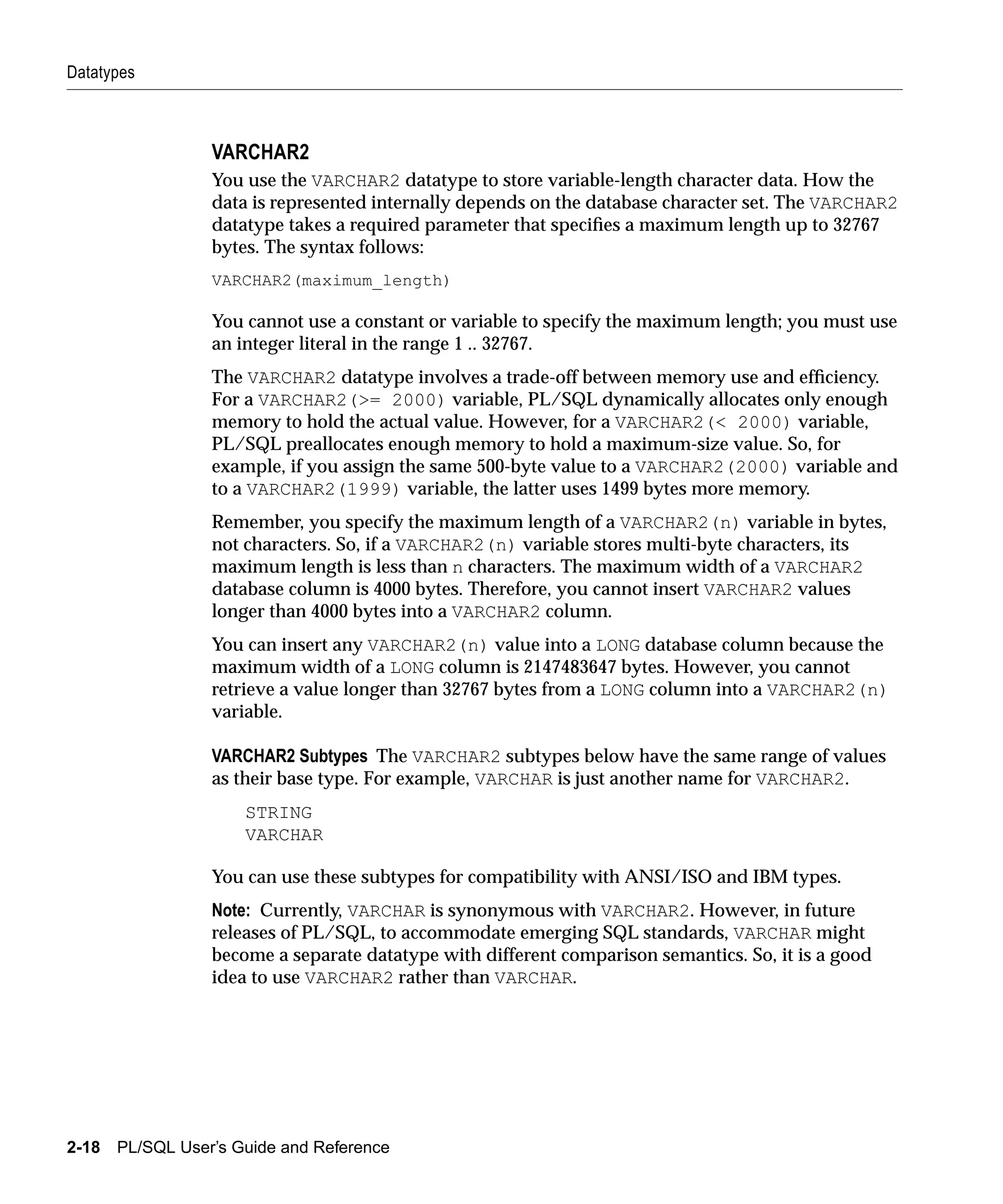 Datatypes

VARCHAR2

You use the VARCHAR2 datatype to store variable-length character data. How the data is represented internally depends on the database character set. The VARCHAR2 datatype takes a required parameter that specifies a maximum length up to 32767 bytes. The syntax follows:

VARCHAR2(maximum_length)

You cannot use a constant or variable to specify the maximum length; you must use an integer literal in the range 1 .. 32767.

The VARCHAR2 datatype involves a trade-off between memory use and efficiency. For a VARCHAR2(>= 2000) variable, PL/SQL dynamically allocates only enough memory to hold the actual value. However, for a VARCHAR2(< 2000) variable, PL/SQL preallocates enough memory to hold a maximum-size value. So, for example, if you assign the same 500-byte value to a VARCHAR2(2000) variable and to a VARCHAR2(1999) variable, the latter uses 1499 bytes more memory.

Remember, you specify the maximum length of a VARCHAR2(n) variable in bytes, not characters. So, if a VARCHAR2(n) variable stores multi-byte characters, its maximum length is less than n characters. The maximum width of a VARCHAR2 database column is 4000 bytes. Therefore, you cannot insert VARCHAR2 values longer than 4000 bytes into a VARCHAR2 column.

You can insert any VARCHAR2(n) value into a LONG database column because the maximum width of a LONG column is 2147483647 bytes. However, you cannot retrieve a value longer than 32767 bytes from a LONG column into a VARCHAR2(n) variable.

VARCHAR2 Subtypes The VARCHAR2 subtypes below have the same range of values as their base type. For example, VARCHAR is just another name for VARCHAR2.

STRING
VARCHAR

You can use these subtypes for compatibility with ANSI/ISO and IBM types.

Note: Currently, VARCHAR is synonymous with VARCHAR2. However, in future releases of PL/SQL, to accommodate emerging SQL standards, VARCHAR might become a separate datatype with different comparison semantics. So, it is a good idea to use VARCHAR2 rather than VARCHAR.

2-18 PL/SQL User's Guide and Reference